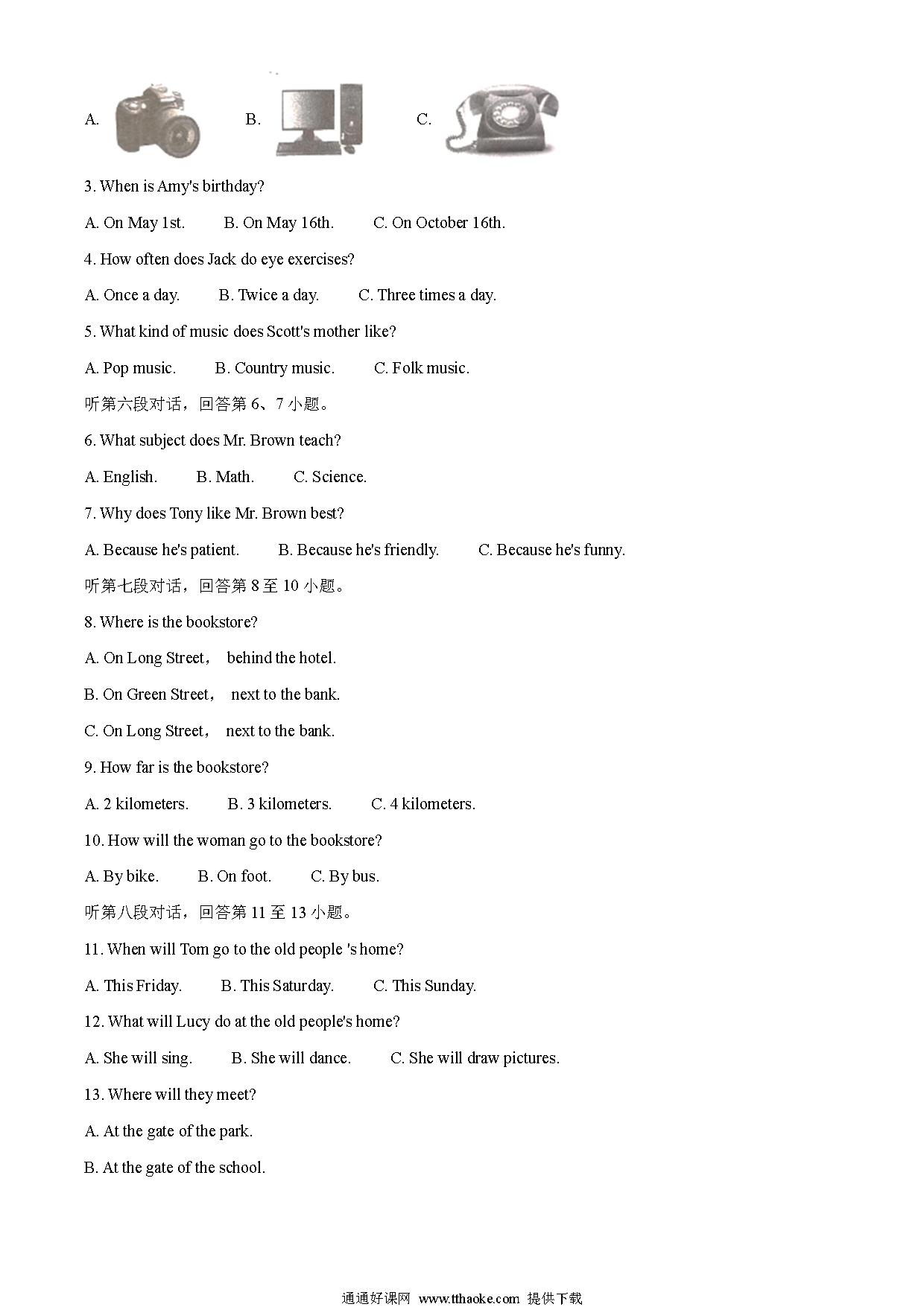 A. B. C.

3. When is Amy's birthday?

A. On May 1st. B. On May 16th. C. On October 16th.

4. How often does Jack do eye exercises?

A. Once a day. B. Twice a day. C. Three times a day.

5. What kind of music does Scott's mother like?

A. Pop music. B. Country music. C. Folk music.

听第六段对话，回答第 6、7 小题。

6. What subject does Mr. Brown teach?

A. English. B. Math. C. Science.

7. Why does Tony like Mr. Brown best?

A. Because he's patient. B. Because he's friendly. C. Because he's funny.

听第七段对话，回答第 8 至 10 小题。

8. Where is the bookstore?

A. On Long Street， behind the hotel.

B. On Green Street， next to the bank.

C. On Long Street， next to the bank.

9. How far is the bookstore?

A. 2 kilometers. B. 3 kilometers. C. 4 kilometers.

10. How will the woman go to the bookstore?

A. By bike. B. On foot. C. By bus.

听第八段对话，回答第 11 至 13 小题。

11. When will Tom go to the old people 's home?

A. This Friday. B. This Saturday. C. This Sunday.

12. What will Lucy do at the old people's home?

A. She will sing. B. She will dance. C. She will draw pictures.

13. Where will they meet?

A. At the gate of the park.

B. At the gate of the school.

通通好课网 www.tthaoke.com 提供下载